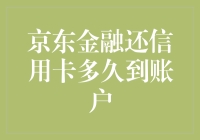 京东金融还信用卡多久到账户